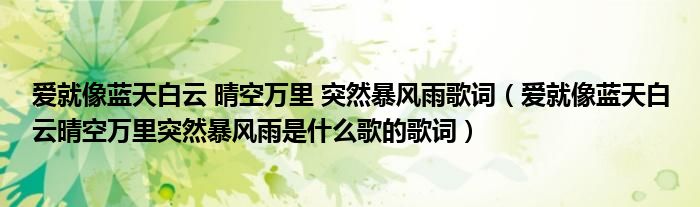 爱就像蓝天白云 晴空万里 突然暴风雨歌词（爱就像蓝天白云晴空万里突然暴风雨是什么歌的歌词）